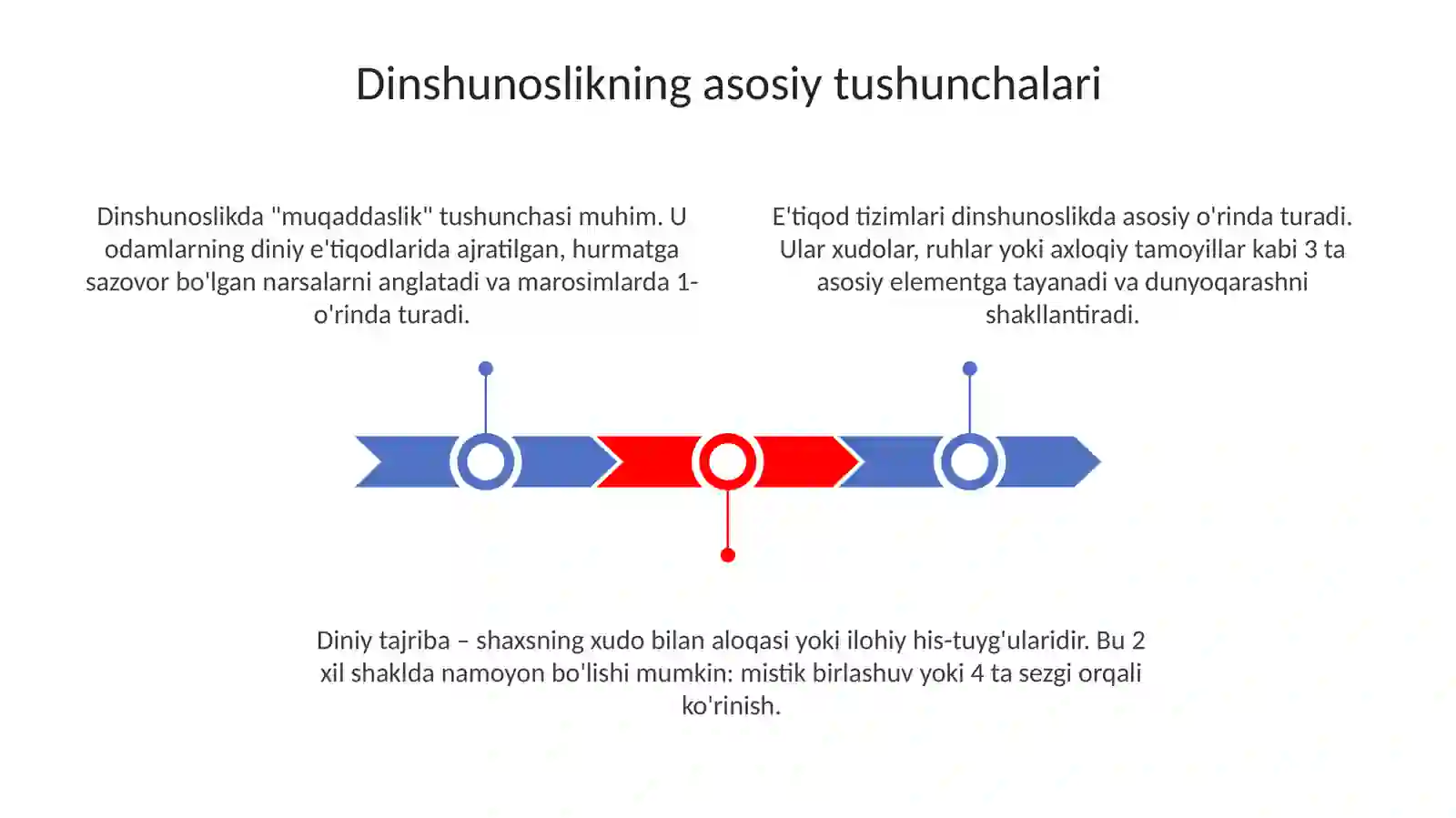 Dinshunoslikning asosiy tushunchalari

Dinshunoslikda "muqaddaslik" tushunchasi muhim. U odamlarning diniy e'tiqodlarida ajratilgan, hurmatga sazovor bo'lgan narsalarni anglatadi va marosimlarda 1-o'rinda turadi.

E'tiqod tizimlari dinshunoslikda asosiy o'rinda turadi. Ular xudolar, ruhlar yoki axloqiy tamoyillar kabi 3 ta asosiy elementga tayanadi va dunyoqarashni shakllantiradi.

Diniy tajriba – shaxsning xudo bilan aloqasi yoki ilohiy his-tuyg'ularidir. Bu 2 xil shaklda namoyon bo'lishi mumkin: mistik birlashuv yoki 4 ta sezgi orqali ko'rinish.